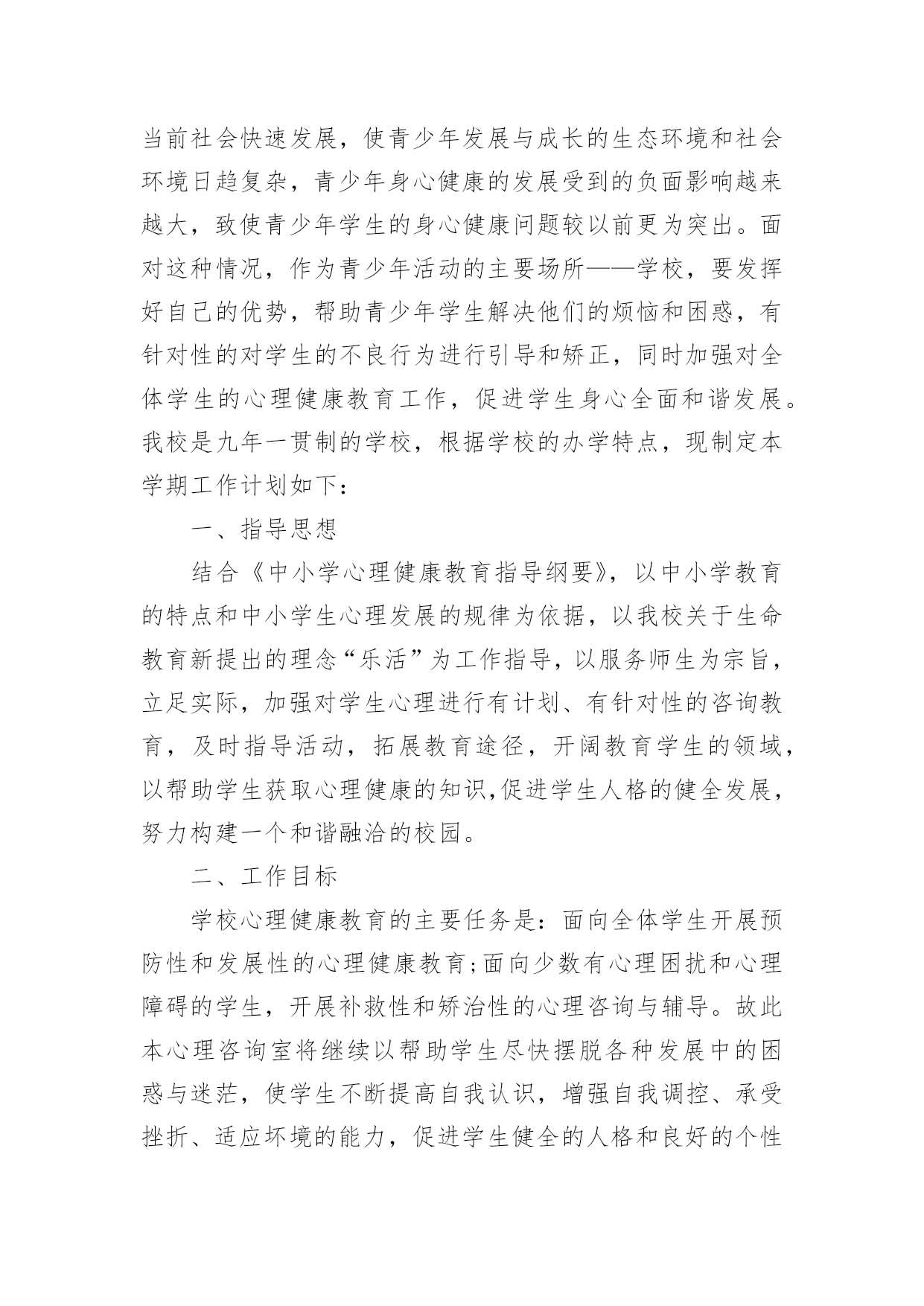 当前社会快速发展，使青少年发展与成长的生态环境和社会环境日趋复杂，青少年身心健康的发展受到的负面影响越来越大，致使青少年学生的身心健康问题较以前更为突出。面对这种情况，作为青少年活动的主要场所——学校，要发挥好自己的优势，帮助青少年学生解决他们的烦恼和困惑，有针对性的对学生的不良行为进行引导和矫正，同时加强对全体学生的心理健康教育工作，促进学生身心全面和谐发展。我校是九年一贯制的学校，根据学校的办学特点，现制定本学期工作计划如下：

一、指导思想

结合《中小学心理健康教育指导纲要》，以中小学教育的特点和中小学生心理发展的规律为依据，以我校关于生命教育新提出的理念“乐活”为工作指导，以服务师生为宗旨，立足实际，加强对学生心理进行有计划、有针对性的咨询教育，及时指导活动，拓展教育途径，开阔教育学生的领域，以帮助学生获取心理健康的知识,促进学生人格的健全发展，努力构建一个和谐融洽的校园。

二、工作目标

学校心理健康教育的主要任务是：面向全体学生开展预防性和发展性的心理健康教育;面向少数有心理困扰和心理障碍的学生，开展补救性和矫治性的心理咨询与辅导。故此本心理咨询室将继续以帮助学生尽快摆脱各种发展中的困惑与迷茫，使学生不断提高自我认识，增强自我调控、承受挫折、适应环境的能力，促进学生健全的人格和良好的个性